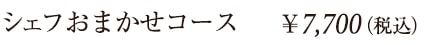 シェフおまかせコース　￥7,700（税込）